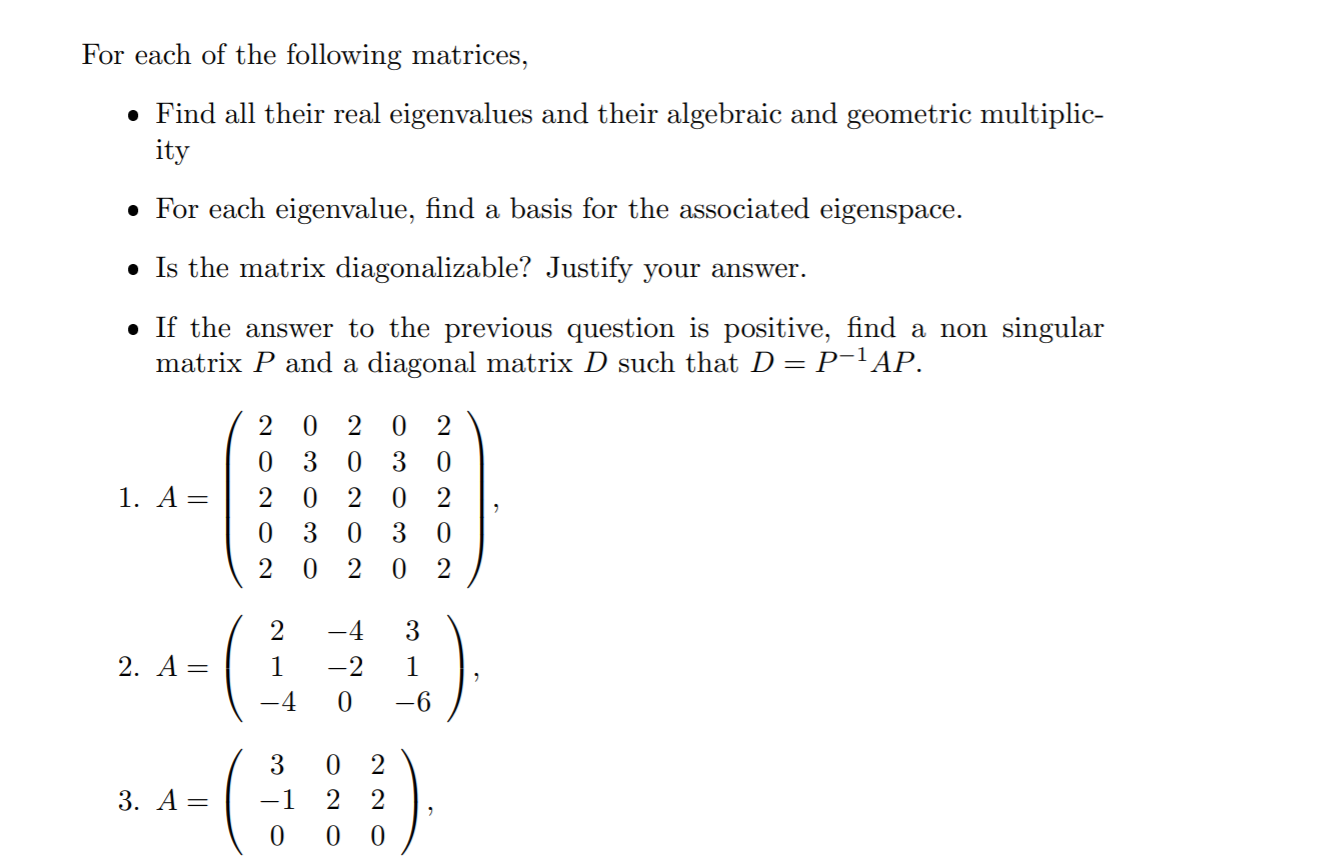 For each of the following matrices,

• Find all their real eigenvalues and their algebraic and geometric multiplicity

• For each eigenvalue, find a basis for the associated eigenspace.

• Is the matrix diagonalizable? Justify your answer.

• If the answer to the previous question is positive, find a non singular matrix $P$ and a diagonal matrix $D$ such that $D = P^{-1}AP$.

1. $A = \begin{pmatrix} 2 & 0 & 2 & 0 & 2 \\ 0 & 3 & 0 & 3 & 0 \\ 2 & 0 & 2 & 0 & 2 \\ 0 & 3 & 0 & 3 & 0 \\ 2 & 0 & 2 & 0 & 2 \end{pmatrix}$,

2. $A = \begin{pmatrix} 2 & -4 & 3 \\ 1 & -2 & 1 \\ -4 & 0 & -6 \end{pmatrix}$,

3. $A = \begin{pmatrix} 3 & 0 & 2 \\ -1 & 2 & 2 \\ 0 & 0 & 0 \end{pmatrix}$,